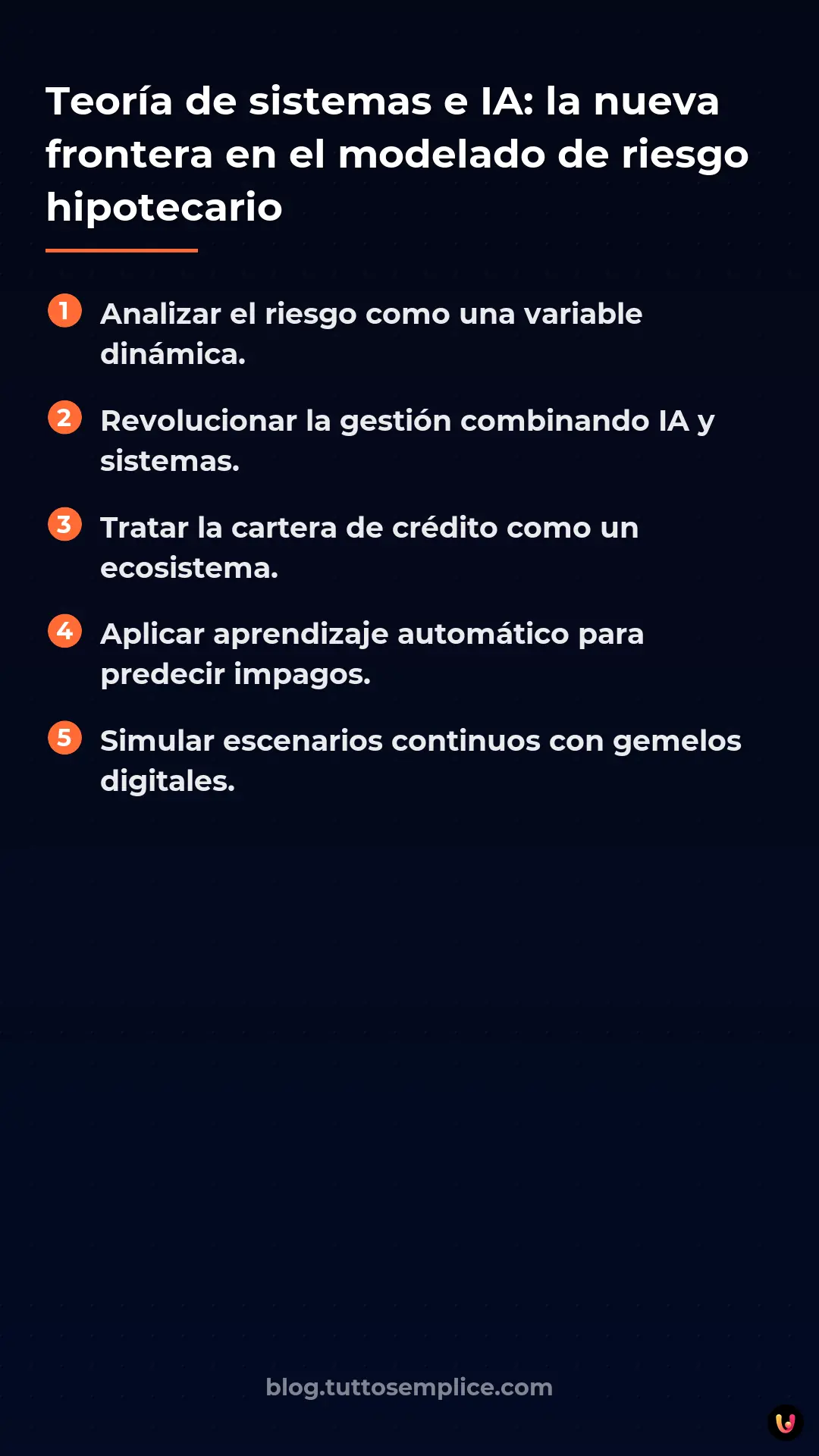 Teoría de sistemas e IA: la nueva frontera en el modelado de riesgo hipotecario

1 Analizar el riesgo como una variable dinámica.

2 Revolucionar la gestión combinando IA y sistemas.

3 Tratar la cartera de crédito como un ecosistema.

4 Aplicar aprendizaje automático para predecir impagos.

5 Simular escenarios continuos con gemelos digitales.

blog.tuttosemplice.com